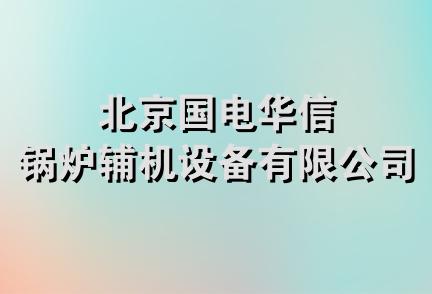 北京国电华信
锅炉辅机设备有限公司